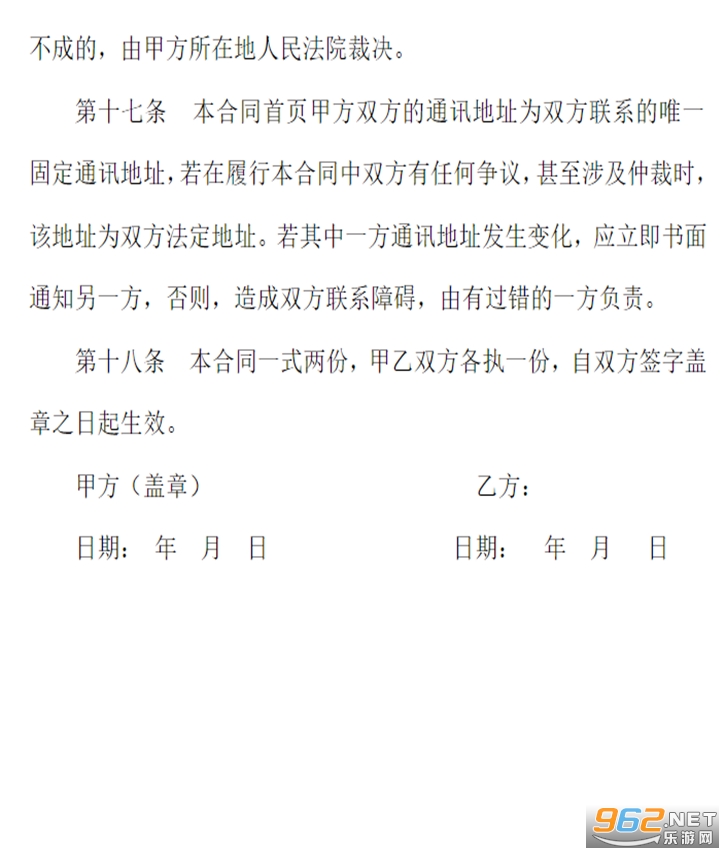 不成的，由甲方所在地人民法院裁决。

第十七条 本合同首页甲方双方的通讯地址为双方联系的唯一固定通讯地址，若在履行本合同中双方有任何争议，甚至涉及仲裁时，该地址为双方法定地址。若其中一方通讯地址发生变化，应立即书面通知另一方，否则，造成双方联系障碍，由有过错的一方负责。

第十八条 本合同一式两份，甲乙双方各执一份，自双方签字盖章之日起生效。

甲方（盖章） 乙方：

日期： 年 月 日 日期： 年 月 日

962.NET
乐游网